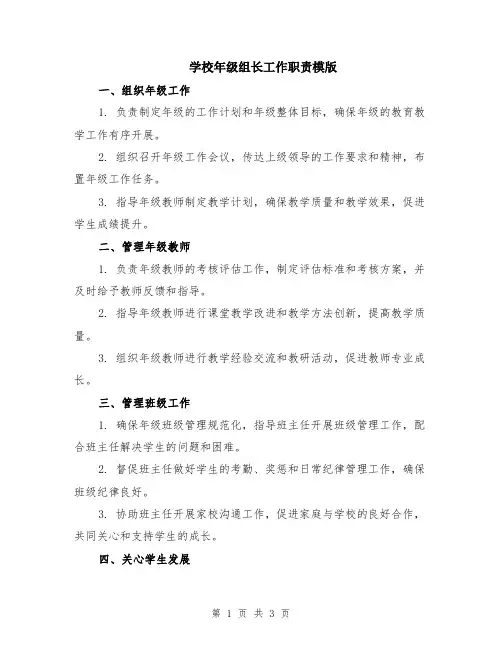 学校年级组长工作职责模版

一、组织年级工作

1. 负责制定年级的工作计划和年级整体目标，确保年级的教育教学工作有序开展。

2. 组织召开年级工作会议，传达上级领导的工作要求和精神，布置年级工作任务。

3. 指导年级教师制定教学计划，确保教学质量和教学效果，促进学生成绩提升。

二、管理年级教师

1. 负责年级教师的考核评估工作，制定评估标准和考核方案，并及时给予教师反馈和指导。

2. 指导年级教师进行课堂教学改进和教学方法创新，提高教学质量。

3. 组织年级教师进行教学经验交流和教研活动，促进教师专业成长。

三、管理班级工作

1. 确保年级班级管理规范化，指导班主任开展班级管理工作，配合班主任解决学生的问题和困难。

2. 督促班主任做好学生的考勤、奖惩和日常纪律管理工作，确保班级纪律良好。

3. 协助班主任开展家校沟通工作，促进家庭与学校的良好合作，共同关心和支持学生的成长。

四、关心学生发展

第 1 页 共 3 页